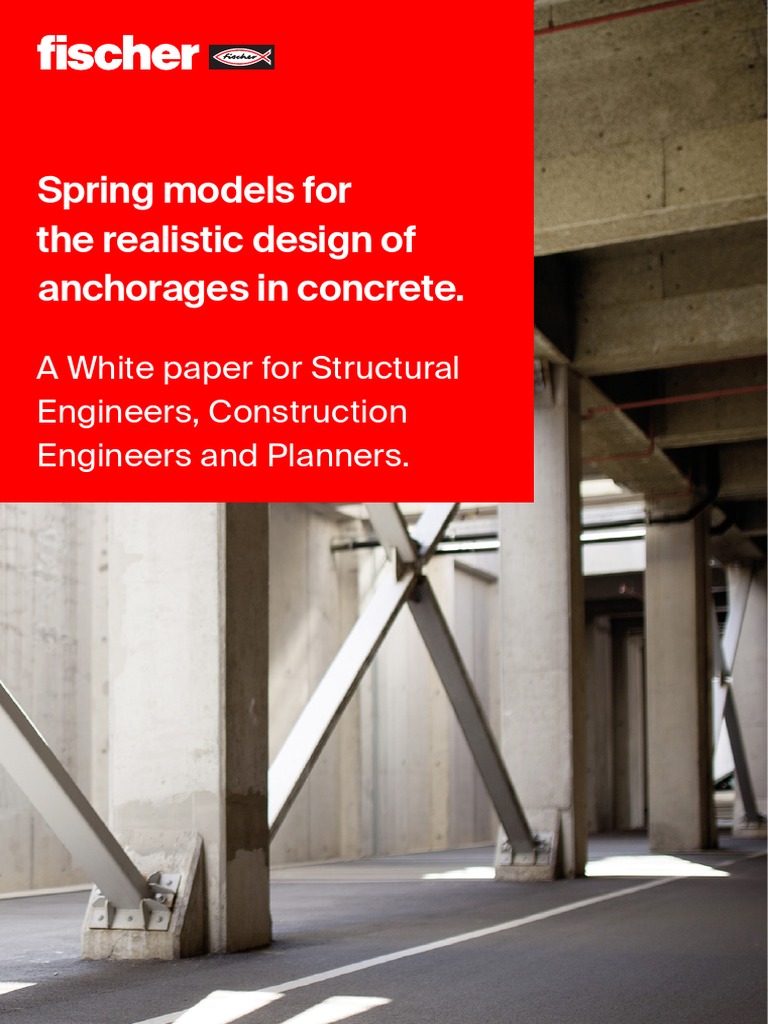 fischer

Spring models for the realistic design of anchorages in concrete.

A White paper for Structural Engineers, Construction Engineers and Planners.